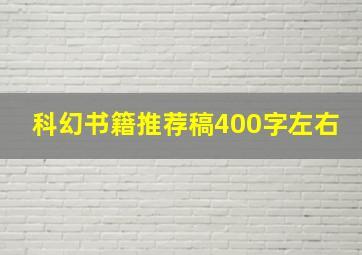 科幻书籍推荐稿400字左右